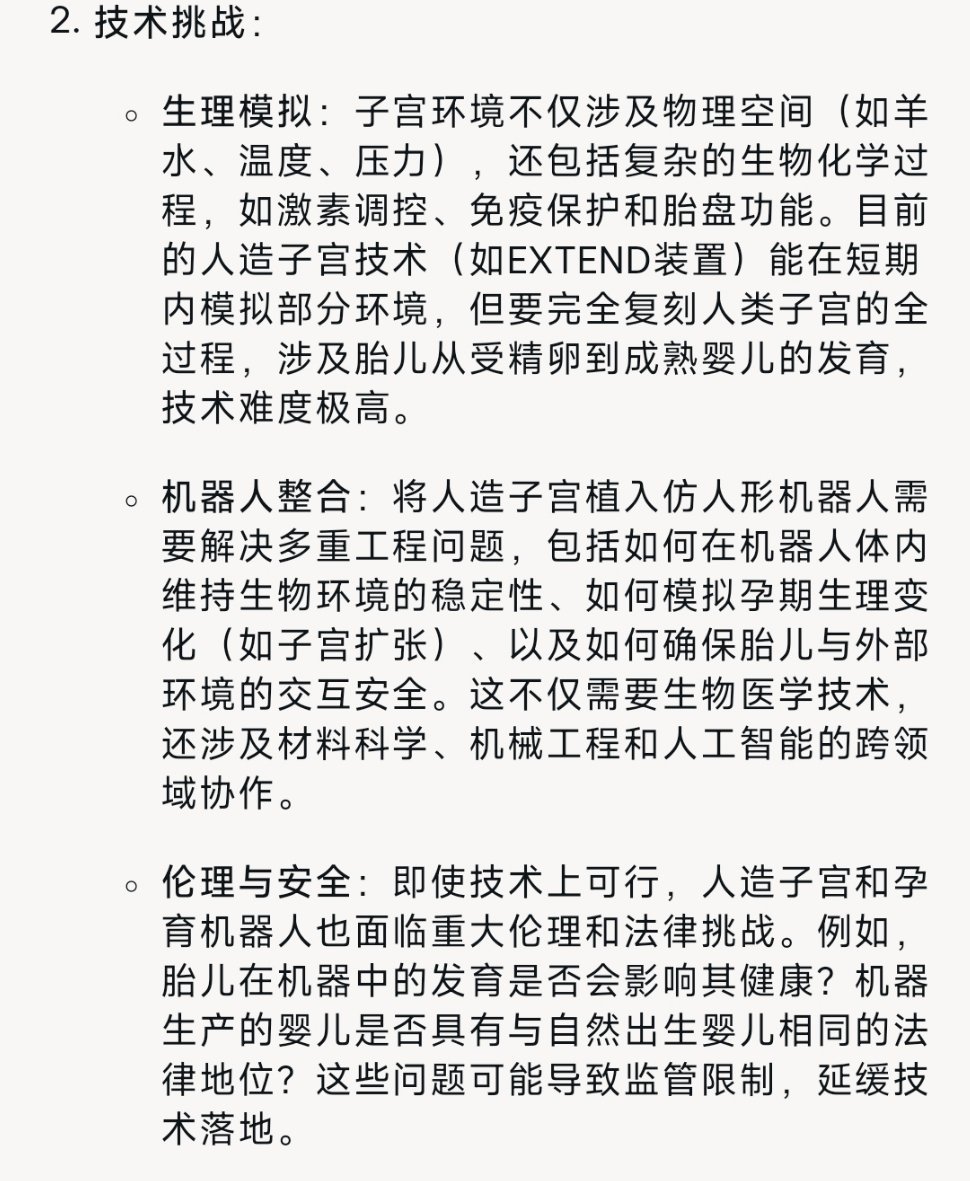 2. 技术挑战:

◦ 生理模拟：子宫环境不仅涉及物理空间（如羊水、温度、压力），还包括复杂的生物化学过程，如激素调控、免疫保护和胎盘功能。目前的人造子宫技术（如EXTEND装置）能在短期内模拟部分环境，但要完全复刻人类子宫的全过程，涉及胎儿从受精卵到成熟婴儿的发育，技术难度极高。

◦ 机器人整合：将人造子宫植入仿人形机器人需要解决多重工程问题，包括如何在机器人体内维持生物环境的稳定性、如何模拟孕期生理变化（如子宫扩张）、以及如何确保胎儿与外部环境的交互安全。这不仅需要生物医学技术，还涉及材料科学、机械工程和人工智能的跨领域协作。

◦ 伦理与安全：即使技术上可行，人造子宫和孕育机器人也面临重大伦理和法律挑战。例如，胎儿在机器中的发育是否会影响其健康？机器生产的婴儿是否具有与自然出生婴儿相同的法律地位？这些问题可能导致监管限制，延缓技术落地。